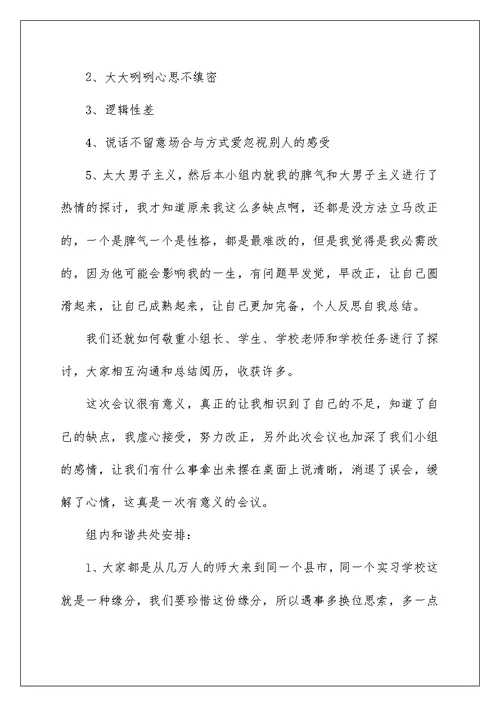 2、大大咧咧心思不缜密

3、逻辑性差

4、说话不留意场合与方式爱忽视别人的感受

5、太大男子主义，然后本小组内就我的脾气和大男子主义进行了热情的探讨，我才知道原来我这么多缺点啊，还都是没方法立马改正的，一个是脾气一个是性格，都是最难改的，但是我觉得是我必需改的，因为他可能会影响我的一生，有问题早发觉，早改正，让自己圆滑起来，让自己成熟起来，让自己更加完备，个人反思自我总结。

我们还就如何敬重小组长、学生、学校老师和学校任务进行了探讨，大家相互沟通和总结阅历，收获许多。

这次会议很有意义，真正的让我相识到了自己的不足，知道了自己的缺点，我虚心接受，努力改正，另外此次会议也加深了我们小组的感情，让我们有什么事拿出来摆在桌面上说清晰，消退了误会，缓解了心情，这真是一次有意义的会议。

组内和谐共处安排：

1、大家都是从几万人的师大来到同一个县市，同一个实习学校这就是一种缘分，我们要珍惜这份缘分，所以遇事多换位思索，多一点